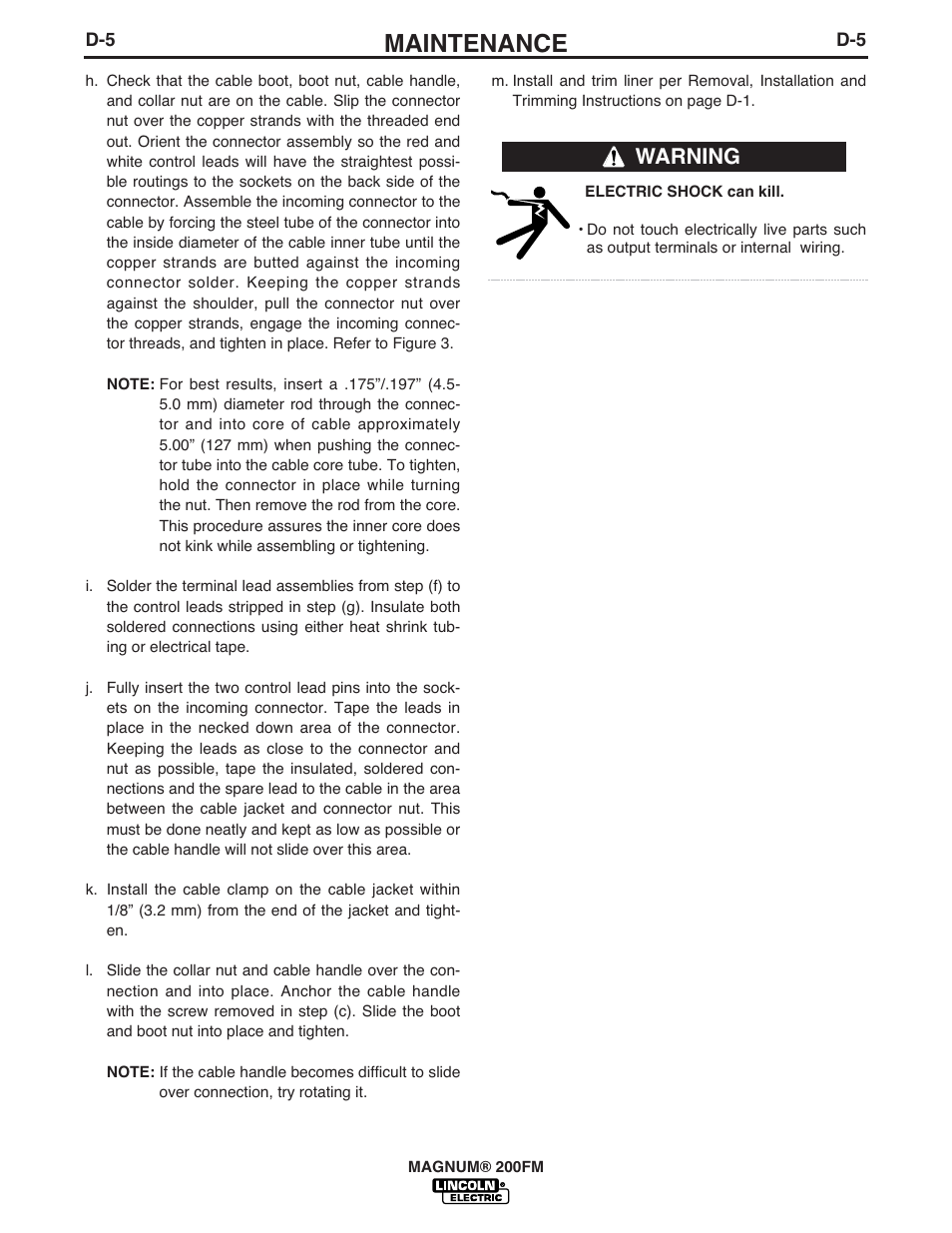 D-5 MAINTENANCE D-5

h. Check that the cable boot, boot nut, cable handle, and collar nut are on the cable. Slip the connector nut over the copper strands with the threaded end out. Orient the connector assembly so the red and white control leads will have the straightest possible routings to the sockets on the back side of the connector. Assemble the incoming connector to the cable by forcing the steel tube of the connector into the inside diameter of the cable inner tube until the copper strands are butted against the incoming connector solder. Keeping the copper strands against the shoulder, pull the connector nut over the copper strands, engage the incoming connector threads, and tighten in place. Refer to Figure 3.

NOTE: For best results, insert a .175”/.197” (4.5-5.0 mm) diameter rod through the connector and into core of cable approximately 5.00” (127 mm) when pushing the connector tube into the cable core tube. To tighten, hold the connector in place while turning the nut. Then remove the rod from the core. This procedure assures the inner core does not kink while assembling or tightening.

i. Solder the terminal lead assemblies from step (f) to the control leads stripped in step (g). Insulate both soldered connections using either heat shrink tubing or electrical tape.

j. Fully insert the two control lead pins into the sockets on the incoming connector. Tape the leads in place in the necked down area of the connector. Keeping the leads as close to the connector and nut as possible, tape the insulated, soldered connections and the spare lead to the cable in the area between the cable jacket and connector nut. This must be done neatly and kept as low as possible or the cable handle will not slide over this area.

k. Install the cable clamp on the cable jacket within 1/8” (3.2 mm) from the end of the jacket and tighten.

l. Slide the collar nut and cable handle over the connection and into place. Anchor the cable handle with the screw removed in step (c). Slide the boot and boot nut into place and tighten.

NOTE: If the cable handle becomes difficult to slide over connection, try rotating it.

m. Install and trim liner per Removal, Installation and Trimming Instructions on page D-1.

WARNING

ELECTRIC SHOCK can kill.

• Do not touch electrically live parts such as output terminals or internal wiring.

MAGNUM® 200FM

LINCOLN ELECTRIC